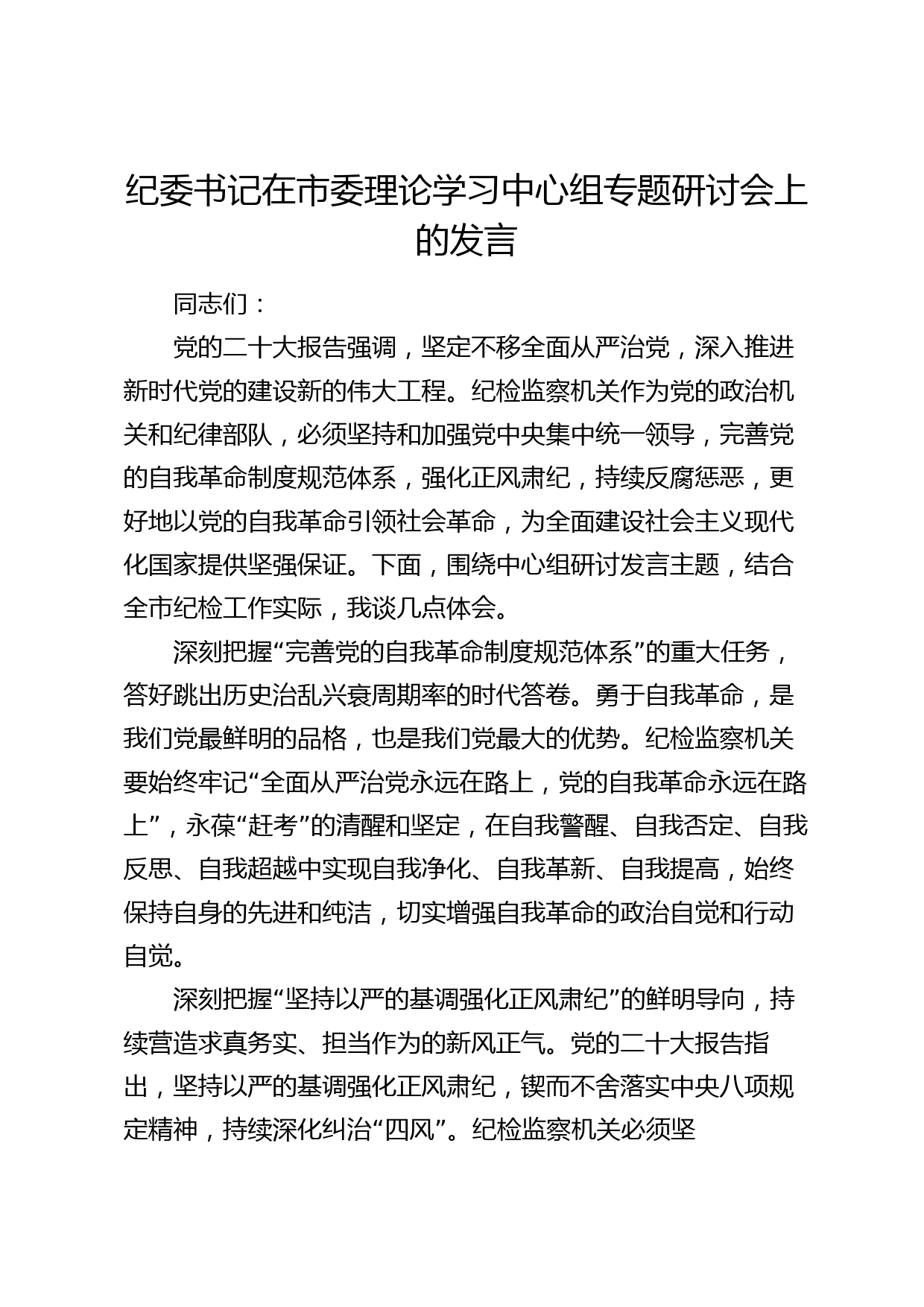 纪委书记在市委理论学习中心组专题研讨会上的发言

同志们：

党的二十大报告强调，坚定不移全面从严治党，深入推进新时代党的建设新的伟大工程。纪检监察机关作为党的政治机关和纪律部队，必须坚持和加强党中央集中统一领导，完善党的自我革命制度规范体系，强化正风肃纪，持续反腐惩恶，更好地以党的自我革命引领社会革命，为全面建设社会主义现代化国家提供坚强保证。下面，围绕中心组研讨发言主题，结合全市纪检工作实际，我谈几点体会。

深刻把握“完善党的自我革命制度规范体系”的重大任务，答好跳出历史治乱兴衰周期率的时代答卷。勇于自我革命，是我们党最鲜明的品格，也是我们党最大的优势。纪检监察机关要始终牢记“全面从严治党永远在路上，党的自我革命永远在路上”，永葆“赶考”的清醒和坚定，在自我警醒、自我否定、自我反思、自我超越中实现自我净化、自我革新、自我提高，始终保持自身的先进和纯洁，切实增强自我革命的政治自觉和行动自觉。

深刻把握“坚持以严的基调强化正风肃纪”的鲜明导向，持续营造求真务实、担当作为的新风正气。党的二十大报告指出，坚持以严的基调强化正风肃纪，锲而不舍落实中央八项规定精神，持续深化纠治“四风”。纪检监察机关必须坚